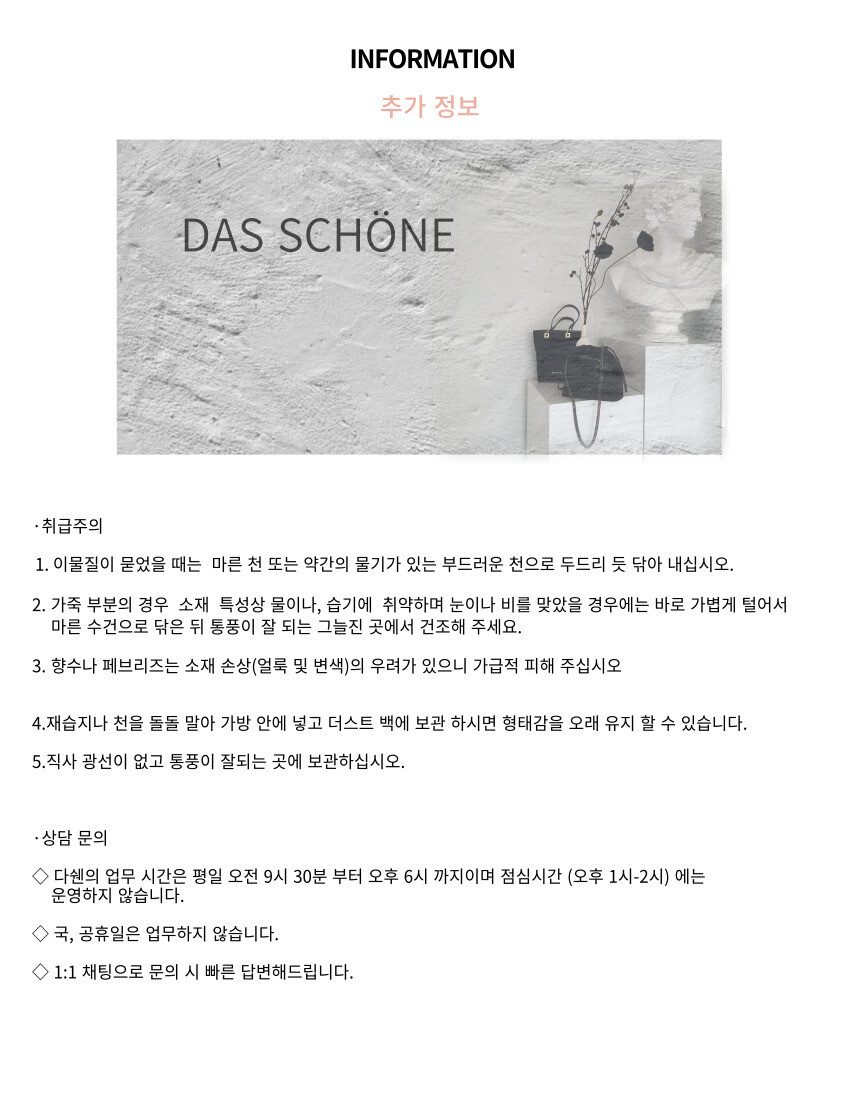 INFORMATION

추가 정보

DAS SCHÖNE

· 취급주의

1. 이물질이 묻었을 때는 마른 천 또는 약간의 물기가 있는 부드러운 천으로 두드리 듯 닦아 내십시오.

2. 가죽 부분의 경우 소재 특성상 물이나, 습기에 취약하며 눈이나 비를 맞았을 경우에는 바로 가볍게 털어서 마른 수건으로 닦은 뒤 통풍이 잘 되는 그늘진 곳에서 건조해 주세요.

3. 향수나 페브리즈는 소재 손상(얼룩 및 변색)의 우려가 있으니 가급적 피해 주십시오

4.재습지나 천을 돌돌 말아 가방 안에 넣고 더스트 백에 보관 하시면 형태감을 오래 유지 할 수 있습니다.

5.직사 광선이 없고 통풍이 잘되는 곳에 보관하십시오.

· 상담 문의

◇ 다쉔의 업무 시간은 평일 오전 9시 30분 부터 오후 6시 까지이며 점심시간 (오후 1시-2시) 에는 운영하지 않습니다.

◇ 국, 공휴일은 업무하지 않습니다.

◇ 1:1 채팅으로 문의 시 빠른 답변해드립니다.